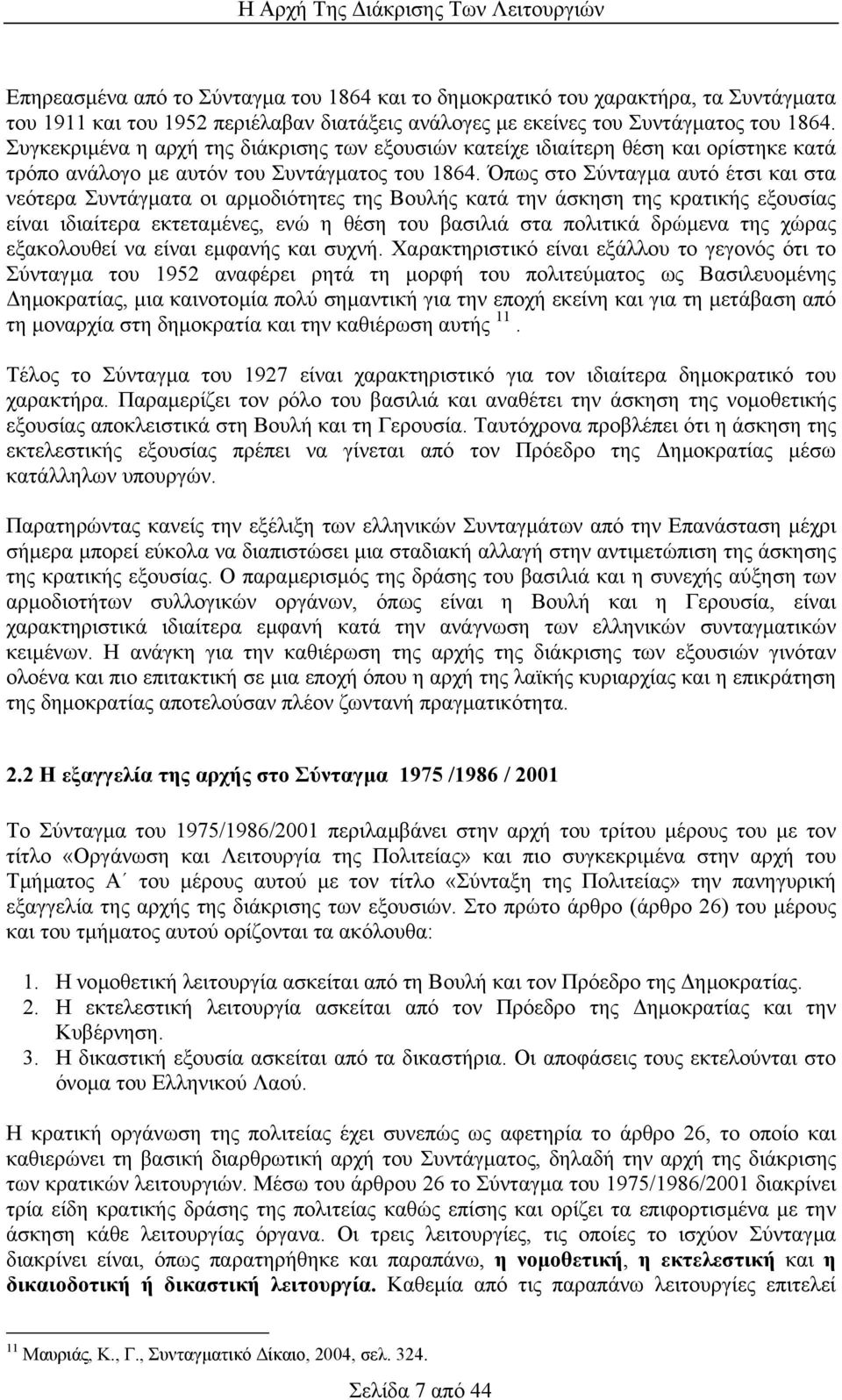 Η Αρχή Της Διάκρισης Των Λειτουργιών

Επηρεασμένα από το Σύνταγμα του 1864 και το δημοκρατικό του χαρακτήρα, τα Συντάγματα του 1911 και του 1952 περιέλαβαν διατάξεις ανάλογες με εκείνες του Συντάγματος του 1864. Συγκεκριμένα η αρχή της διάκρισης των εξουσιών κατείχε ιδιαίτερη θέση και ορίστηκε κατά τρόπο ανάλογο με αυτόν του Συντάγματος του 1864. Όπως στο Σύνταγμα αυτό έτσι και στα νεότερα Συντάγματα οι αρμοδιότητες της Βουλής κατά την άσκηση της κρατικής εξουσίας είναι ιδιαίτερα εκτεταμένες, ενώ η θέση του βασιλιά στα πολιτικά δρώμενα της χώρας εξακολουθεί να είναι εμφανής και συχνή. Χαρακτηριστικό είναι εξάλλου το γεγονός ότι το Σύνταγμα του 1952 αναφέρει ρητά τη μορφή του πολιτεύματος ως Βασιλευομένης Δημοκρατίας, μια καινοτομία πολύ σημαντική για την εποχή εκείνη και για τη μετάβαση από τη μοναρχία στη δημοκρατία και την καθιέρωση αυτής $^{11}$.

Τέλος το Σύνταγμα του 1927 είναι χαρακτηριστικό για τον ιδιαίτερα δημοκρατικό του χαρακτήρα. Παραμερίζει τον ρόλο του βασιλιά και αναθέτει την άσκηση της νομοθετικής εξουσίας αποκλειστικά στη Βουλή και τη Γερουσία. Ταυτόχρονα προβλέπει ότι η άσκηση της εκτελεστικής εξουσίας πρέπει να γίνεται από τον Πρόεδρο της Δημοκρατίας μέσω κατάλληλων υπουργών.

Παρατηρώντας κανείς την εξέλιξη των ελληνικών Συνταγμάτων από την Επανάσταση μέχρι σήμερα μπορεί εύκολα να διαπιστώσει μια σταδιακή αλλαγή στην αντιμετώπιση της άσκησης της κρατικής εξουσίας. Ο παραμερισμός της δράσης του βασιλιά και η συνεχής αύξηση των αρμοδιοτήτων συλλογικών οργάνων, όπως είναι η Βουλή και η Γερουσία, είναι χαρακτηριστικά ιδιαίτερα εμφανή κατά την ανάγνωση των ελληνικών συνταγματικών κειμένων. Η ανάγκη για την καθιέρωση της αρχής της διάκρισης των εξουσιών γινόταν ολοένα και πιο επιτακτική σε μια εποχή όπου η αρχή της λαϊκής κυριαρχίας και η επικράτηση της δημοκρατίας αποτελούσαν πλέον ζωντανή πραγματικότητα.

2.2 Η εξαγγελία της αρχής στο Σύνταγμα 1975 /1986 / 2001

Το Σύνταγμα του 1975/1986/2001 περιλαμβάνει στην αρχή του τρίτου μέρους του με τον τίτλο «Οργάνωση και Λειτουργία της Πολιτείας» και πιο συγκεκριμένα στην αρχή του Τμήματος Α΄ του μέρους αυτού με τον τίτλο «Σύνταξη της Πολιτείας» την πανηγυρική εξαγγελία της αρχής της διάκρισης των εξουσιών. Στο πρώτο άρθρο (άρθρο 26) του μέρους και του τμήματος αυτού ορίζονται τα ακόλουθα:

1. Η νομοθετική λειτουργία ασκείται από τη Βουλή και τον Πρόεδρο της Δημοκρατίας.
2. Η εκτελεστική λειτουργία ασκείται από τον Πρόεδρο της Δημοκρατίας και την Κυβέρνηση.
3. Η δικαστική εξουσία ασκείται από τα δικαστήρια. Οι αποφάσεις τους εκτελούνται στο όνομα του Ελληνικού Λαού.

Η κρατική οργάνωση της πολιτείας έχει συνεπώς ως αφετηρία το άρθρο 26, το οποίο και καθιερώνει τη βασική διαρθρωτική αρχή του Συντάγματος, δηλαδή την αρχή της διάκρισης των κρατικών λειτουργιών. Μέσω του άρθρου 26 το Σύνταγμα του 1975/1986/2001 διακρίνει τρία είδη κρατικής δράσης της πολιτείας καθώς επίσης και ορίζει τα επιφορτισμένα με την άσκηση κάθε λειτουργίας όργανα. Οι τρεις λειτουργίες, τις οποίες το ισχύον Σύνταγμα διακρίνει είναι, όπως παρατηρήθηκε και παραπάνω, η νομοθετική, η εκτελεστική και η δικαιοδοτική ή δικαστική λειτουργία. Καθεμία από τις παραπάνω λειτουργίες επιτελεί

$^{11}$ Μαυριάς, Κ., Γ., Συνταγματικό Δίκαιο, 2004, σελ. 324.

Σελίδα 7 από 44